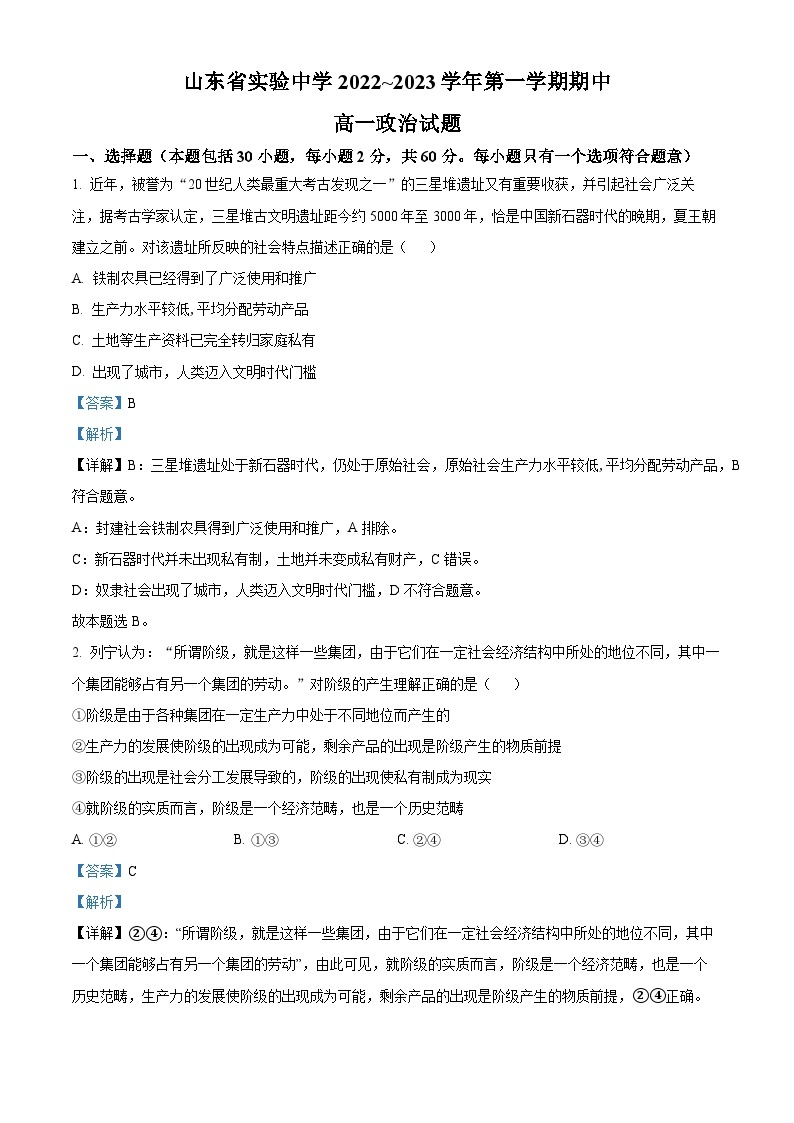 山东省实验中学 2022~2023 学年第一学期期中

高一政治试题

一、选择题（本题包括 30 小题，每小题 2 分，共 60 分。每小题只有一个选项符合题意）

1. 近年，被誉为“20 世纪人类最重大考古发现之一”的三星堆遗址又有重要收获，并引起社会广泛关注，据考古学家认定，三星堆古文明遗址距今约 5000 年至 3000 年，恰是中国新石器时代的晚期，夏王朝建立之前。对该遗址所反映的社会特点描述正确的是（　　）

A. 铁制农具已经得到了广泛使用和推广

B. 生产力水平较低,平均分配劳动产品

C. 土地等生产资料已完全转归家庭私有

D. 出现了城市，人类迈入文明时代门槛

【答案】B

【解析】

【详解】B：三星堆遗址处于新石器时代，仍处于原始社会，原始社会生产力水平较低,平均分配劳动产品，B 符合题意。

A：封建社会铁制农具得到广泛使用和推广，A 排除。

C：新石器时代并未出现私有制，土地并未变成私有财产，C 错误。

D：奴隶社会出现了城市，人类迈入文明时代门槛，D 不符合题意。

故本题选 B。

2. 列宁认为：“所谓阶级，就是这样一些集团，由于它们在一定社会经济结构中所处的地位不同，其中一个集团能够占有另一个集团的劳动。”对阶级的产生理解正确的是（　　）

①阶级是由于各种集团在一定生产力中处于不同地位而产生的

②生产力的发展使阶级的出现成为可能，剩余产品的出现是阶级产生的物质前提

③阶级的出现是社会分工发展导致的，阶级的出现使私有制成为现实

④就阶级的实质而言，阶级是一个经济范畴，也是一个历史范畴

A. ①②　　　B. ①③　　　C. ②④　　　D. ③④

【答案】C

【解析】

【详解】②④：“所谓阶级，就是这样一些集团，由于它们在一定社会经济结构中所处的地位不同，其中一个集团能够占有另一个集团的劳动”，由此可见，就阶级的实质而言，阶级是一个经济范畴，也是一个历史范畴，生产力的发展使阶级的出现成为可能，剩余产品的出现是阶级产生的物质前提，②④正确。